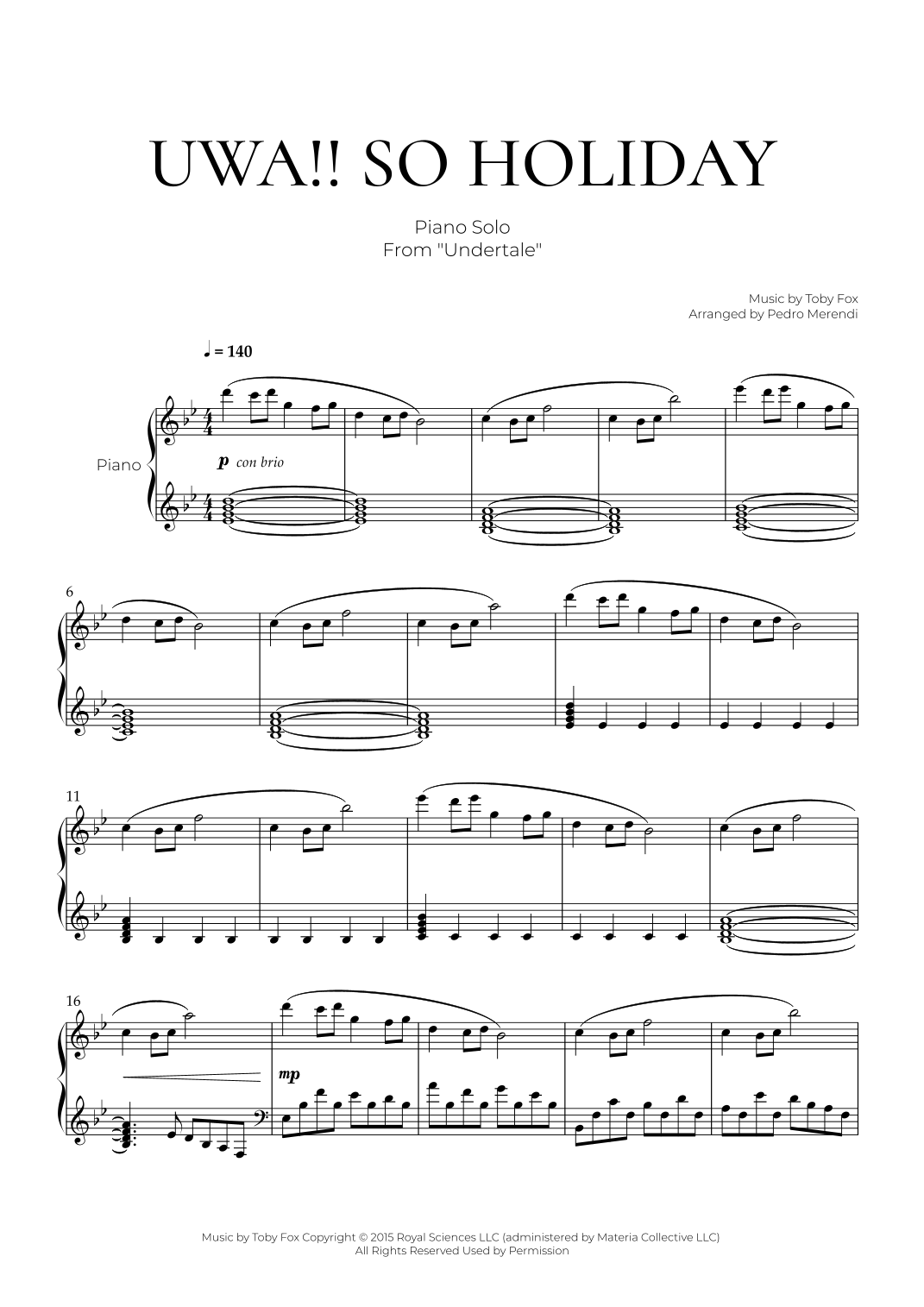 UWA!! SO HOLIDAY

Piano Solo
From "Undertale"

Music by Toby Fox
Arranged by Pedro Merendi

♩ = 140

Piano

p con brio

6

11

16

mp

Music by Toby Fox Copyright © 2015 Royal Sciences LLC (administered by Materia Collective LLC)
All Rights Reserved Used by Permission